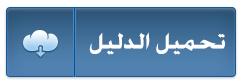 تحميل الدليل